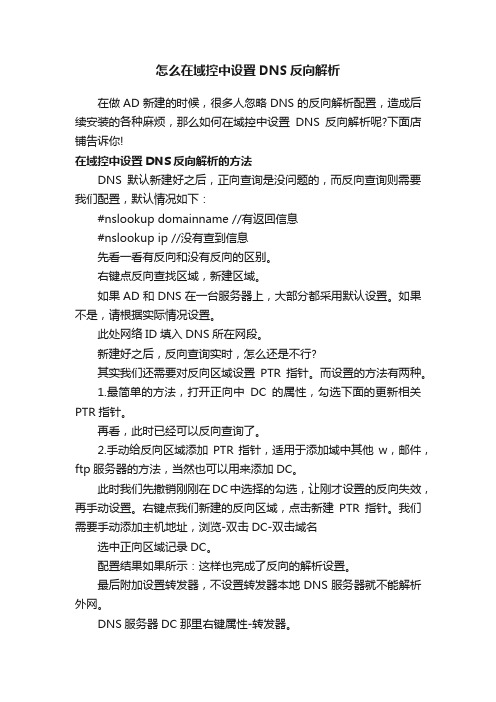 怎么在域控中设置 DNS 反向解析

在做 AD 新建的时候，很多人忽略 DNS 的反向解析配置，造成后续安装的各种麻烦，那么如何在域控中设置 DNS 反向解析呢?下面店铺告诉你!

在域控中设置 DNS 反向解析的方法

DNS 默认新建好之后，正向查询是没问题的，而反向查询则需要我们配置，默认情况如下：

#nslookup domainname //有返回信息

#nslookup ip //没有查到信息

先看一看有反向和没有反向的区别。

右键点反向查找区域，新建区域。

如果 AD 和 DNS 在一台服务器上，大部分都采用默认设置。如果不是，请根据实际情况设置。

此处网络 ID 填入 DNS 所在网段。

新建好之后，反向查询实时，怎么还是不行?

其实我们还需要对反向区域设置 PTR 指针。而设置的方法有两种。

1.最简单的方法，打开正向中 DC 的属性，勾选下面的更新相关 PTR 指针。

再看，此时已经可以反向查询了。

2.手动给反向区域添加 PTR 指针，适用于添加域中其他 w，邮件，ftp 服务器的方法，当然也可以用来添加 DC。

此时我们先撤销刚刚在 DC 中选择的勾选，让刚才设置的反向失效，再手动设置。右键点我们新建的反向区域，点击新建 PTR 指针。我们需要手动添加主机地址，浏览-双击 DC-双击域名

选中正向区域记录 DC。

配置结果如果所示：这样也完成了反向的解析设置。

最后附加设置转发器，不设置转发器本地 DNS 服务器就不能解析外网。

DNS 服务器 DC 那里右键属性-转发器。